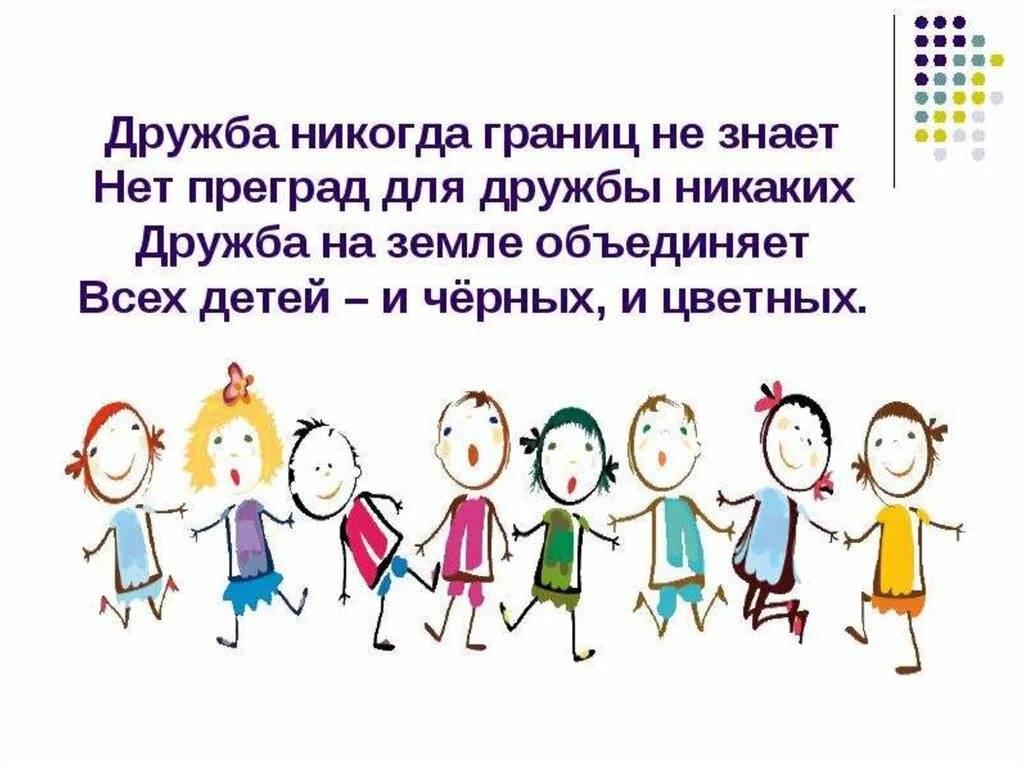 Дружба никогда границ не знает
Нет преград для дружбы никаких
Дружба на земле объединяет
Всех детей – и чёрных, и цветных.